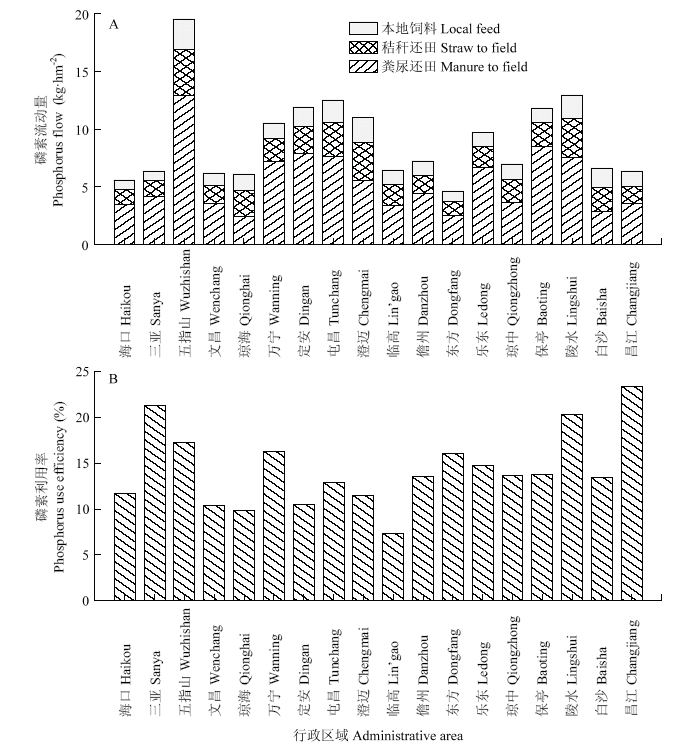 A

本地饲料 Local feed
秸秆还田 Straw to field
粪尿还田 Manure to field

磷素流动量
Phosphorus flow (kg·hm$^{-2}$)

20
15
10
5
0

海口 Haikou
三亚 Sanya
五指山 Wuzhishan
文昌 Wenchang
琼海 Qionghai
万宁 Wanning
定安 Dingan
屯昌 Tunchang
澄迈 Chengmai
临高 Lin'gao
儋州 Danzhou
东方 Dongfang
乐东 Ledong
琼中 Qiongzhong
保亭 Baoting
陵水 Lingshui
白沙 Baisha
昌江 Changjiang

B

磷素利用率
Phosphorus use efficiency (%)

25
20
15
10
5
0

海口 Haikou
三亚 Sanya
五指山 Wuzhishan
文昌 Wenchang
琼海 Qionghai
万宁 Wanning
定安 Dingan
屯昌 Tunchang
澄迈 Chengmai
临高 Lin'gao
儋州 Danzhou
东方 Dongfang
乐东 Ledong
琼中 Qiongzhong
保亭 Baoting
陵水 Lingshui
白沙 Baisha
昌江 Changjiang

行政区域 Administrative area